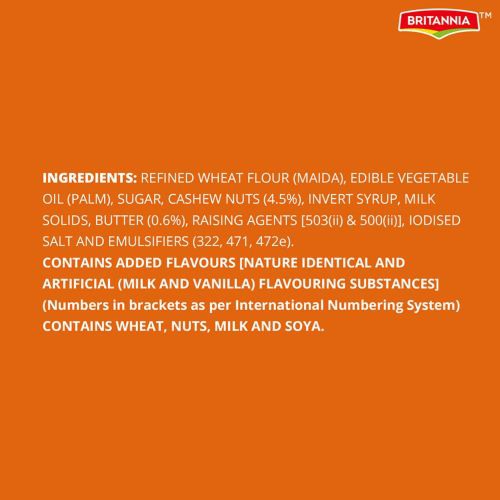 BRITANNIA™

INGREDIENTS: REFINED WHEAT FLOUR (MAIDA), EDIBLE VEGETABLE OIL (PALM), SUGAR, CASHEW NUTS (4.5%), INVERT SYRUP, MILK SOLIDS, BUTTER (0.6%), RAISING AGENTS [503(ii) & 500(ii)], IODISED SALT AND EMULSIFIERS (322, 471, 472e).
CONTAINS ADDED FLAVOURS [NATURE IDENTICAL AND ARTIFICIAL (MILK AND VANILLA) FLAVOURING SUBSTANCES]
(Numbers in brackets as per International Numbering System)
CONTAINS WHEAT, NUTS, MILK AND SOYA.